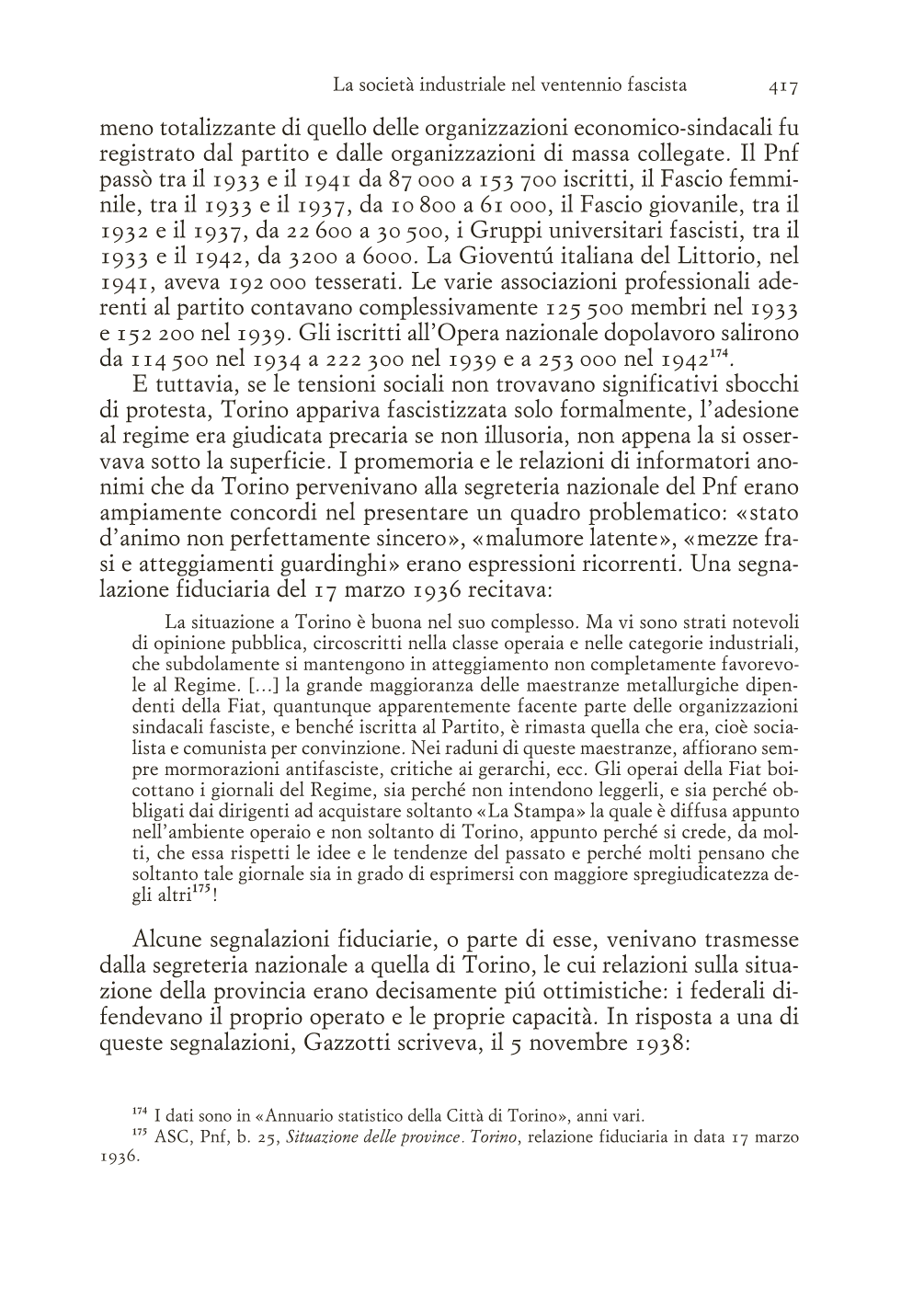 La società industriale nel ventennio fascista 417

meno totalizzante di quello delle organizzazioni economico-sindacali fu registrato dal partito e dalle organizzazioni di massa collegate. Il Pnf passò tra il 1933 e il 1941 da 87 000 a 153 700 iscritti, il Fascio femminile, tra il 1933 e il 1937, da 10 800 a 61 000, il Fascio giovanile, tra il 1932 e il 1937, da 22 600 a 30 500, i Gruppi universitari fascisti, tra il 1933 e il 1942, da 3200 a 6000. La Gioventú italiana del Littorio, nel 1941, aveva 192 000 tesserati. Le varie associazioni professionali aderenti al partito contavano complessivamente 125 500 membri nel 1933 e 152 200 nel 1939. Gli iscritti all'Opera nazionale dopolavoro salirono da 114 500 nel 1934 a 222 300 nel 1939 e a 253 000 nel 1942$^{174}$.

E tuttavia, se le tensioni sociali non trovavano significativi sbocchi di protesta, Torino appariva fascistizzata solo formalmente, l'adesione al regime era giudicata precaria se non illusoria, non appena la si osservava sotto la superficie. I promemoria e le relazioni di informatori anonimi che da Torino pervenivano alla segreteria nazionale del Pnf erano ampiamente concordi nel presentare un quadro problematico: «stato d'animo non perfettamente sincero», «malumore latente», «mezze frasi e atteggiamenti guardinghi» erano espressioni ricorrenti. Una segnalazione fiduciaria del 17 marzo 1936 recitava:

La situazione a Torino è buona nel suo complesso. Ma vi sono strati notevoli di opinione pubblica, circoscritti nella classe operaia e nelle categorie industriali, che subdolamente si mantengono in atteggiamento non completamente favorevole al Regime. [...] la grande maggioranza delle maestranze metallurgiche dipendenti della Fiat, quantunque apparentemente facente parte delle organizzazioni sindacali fasciste, e benché iscritta al Partito, è rimasta quella che era, cioè socialista e comunista per convinzione. Nei raduni di queste maestranze, affiorano sempre mormorazioni antifasciste, critiche ai gerarchi, ecc. Gli operai della Fiat boicottano i giornali del Regime, sia perché non intendono leggerli, e sia perché obbligati dai dirigenti ad acquistare soltanto «La Stampa» la quale è diffusa appunto nell'ambiente operaio e non soltanto di Torino, appunto perché si crede, da molti, che essa rispetti le idee e le tendenze del passato e perché molti pensano che soltanto tale giornale sia in grado di esprimersi con maggiore spregiudicatezza degli altri$^{175}$!

Alcune segnalazioni fiduciarie, o parte di esse, venivano trasmesse dalla segreteria nazionale a quella di Torino, le cui relazioni sulla situazione della provincia erano decisamente piú ottimistiche: i federali difendevano il proprio operato e le proprie capacità. In risposta a una di queste segnalazioni, Gazzotti scriveva, il 5 novembre 1938:

$^{174}$ I dati sono in «Annuario statistico della Città di Torino», anni vari.
$^{175}$ ASC, Pnf, b. 25, Situazione delle province. Torino, relazione fiduciaria in data 17 marzo 1936.